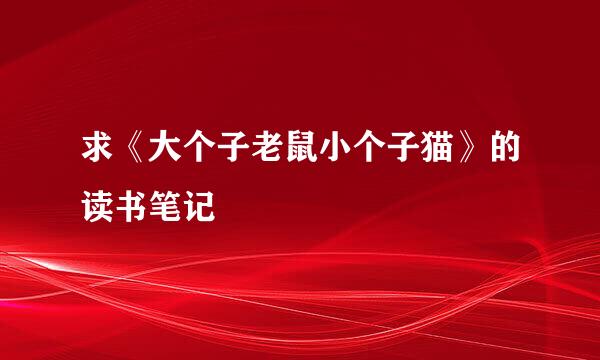 求《大个子老鼠小个子猫》的读书笔记